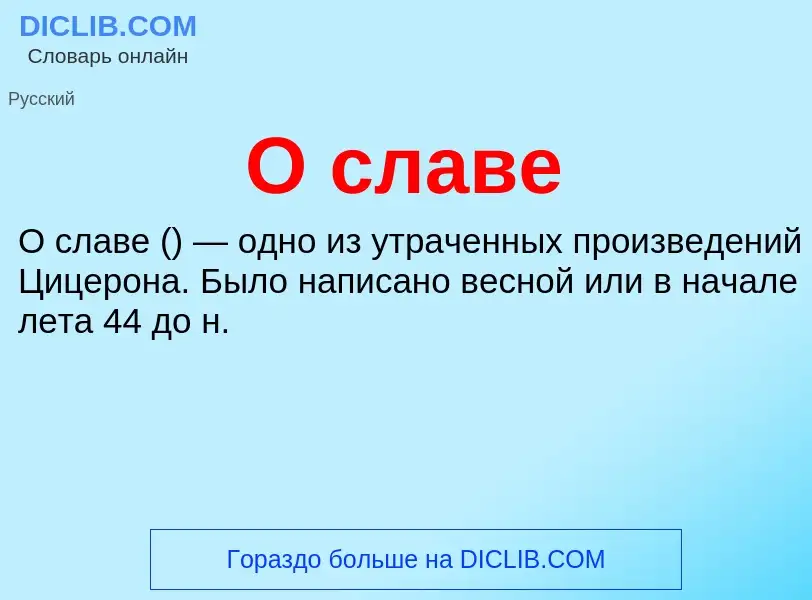 DICLIB.COM
Словарь онлайн

Русский

О славе

О славе () — одно из утраченных произведений Цицерона. Было написано весной или в начале лета 44 до н.

Гораздо больше на DICLIB.COM